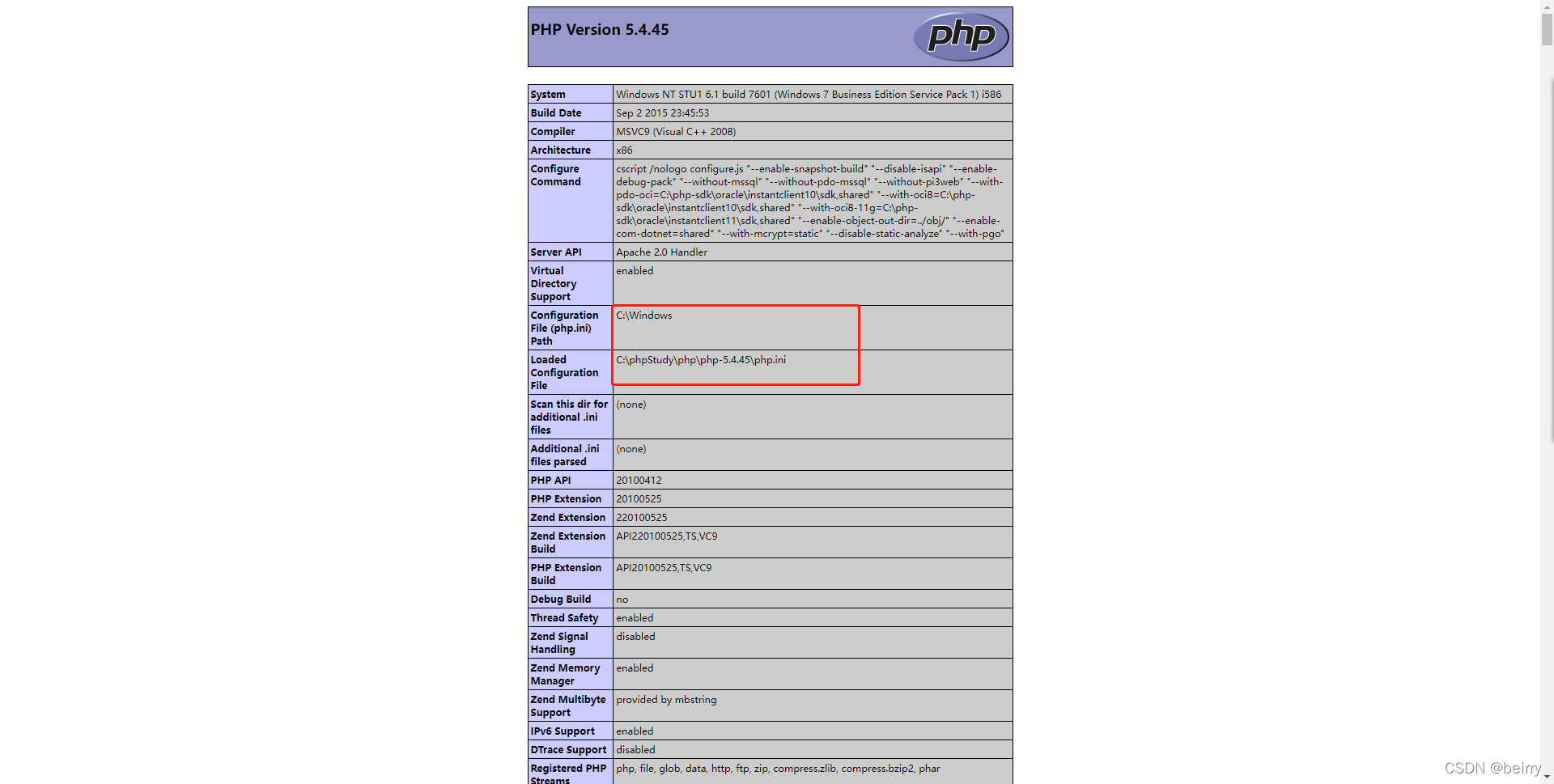 PHP Version 5.4.45

php

| System | Windows NT STU1 6.1 build 7601 (Windows 7 Business Edition Service Pack 1) i586 |
|---|---|
| Build Date | Sep 2 2015 23:45:53 |
| Compiler | MSVC9 (Visual C++ 2008) |
| Architecture | x86 |
| Configure Command | cscript /nologo configure.js "--enable-snapshot-build" "--disable-isapi" "--enable-debug-pack" "--without-mssql" "--without-pdo-mssql" "--without-pi3web" "--with-pdo-oci=C:\php-sdk\oracle\instantclient10\sdk,shared" "--with-oci8=C:\php-sdk\oracle\instantclient10\sdk,shared" "--with-oci8-11g=C:\php-sdk\oracle\instantclient11\sdk,shared" "--enable-object-out-dir=../obj/" "--enable-com-dotnet=shared" "--with-mcrypt=static" "--disable-static-analyze" "--with-pgo" |
| Server API | Apache 2.0 Handler |
| Virtual Directory Support | enabled |
| Configuration File (php.ini) Path | C:\Windows |
| Loaded Configuration File | C:\phpStudy\php\php-5.4.45\php.ini |
| Scan this dir for additional .ini files | (none) |
| Additional .ini files parsed | (none) |
| PHP API | 20100412 |
| PHP Extension | 20100525 |
| Zend Extension | 220100525 |
| Zend Extension Build | API220100525,TS,VC9 |
| PHP Extension Build | API20100525,TS,VC9 |
| Debug Build | no |
| Thread Safety | enabled |
| Zend Signal Handling | disabled |
| Zend Memory Manager | enabled |
| Zend Multibyte Support | provided by mbstring |
| IPv6 Support | enabled |
| DTrace Support | disabled |
| Registered PHP Streams | php, file, glob, data, http, ftp, zip, compress.zlib, compress.bzip2, phar |

CSDN @beirry